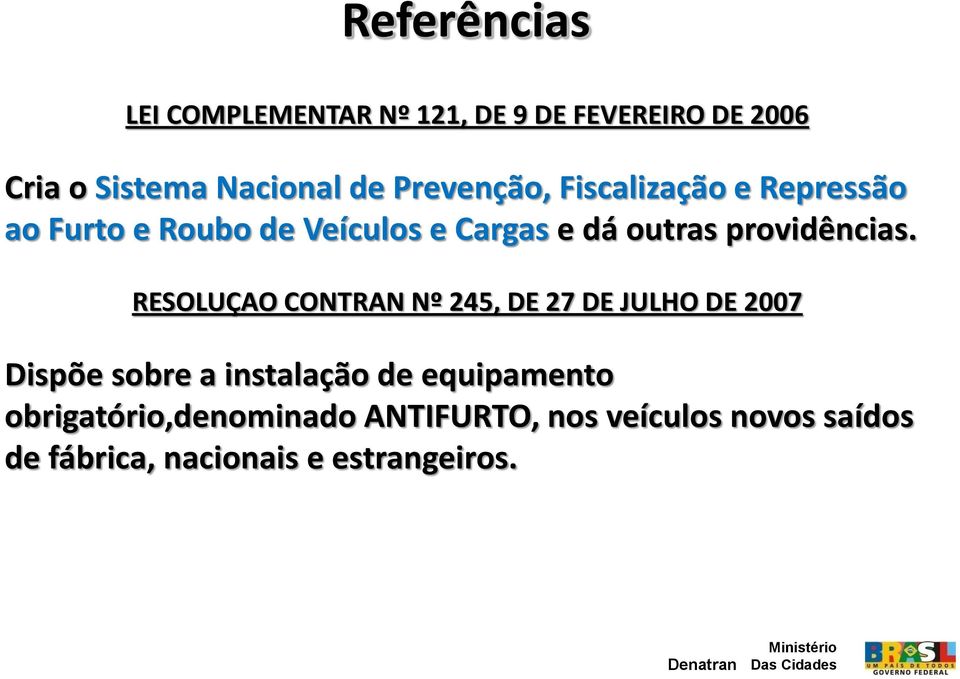 Referências

LEI COMPLEMENTAR Nº 121, DE 9 DE FEVEREIRO DE 2006

Cria o Sistema Nacional de Prevenção, Fiscalização e Repressão ao Furto e Roubo de Veículos e Cargas e dá outras providências.

RESOLUÇAO CONTRAN Nº 245, DE 27 DE JULHO DE 2007

Dispõe sobre a instalação de equipamento obrigatório,denominado ANTIFURTO, nos veículos novos saídos de fábrica, nacionais e estrangeiros.

Denatran Ministério Das Cidades

BRASIL UM PAÍS DE TODOS GOVERNO FEDERAL